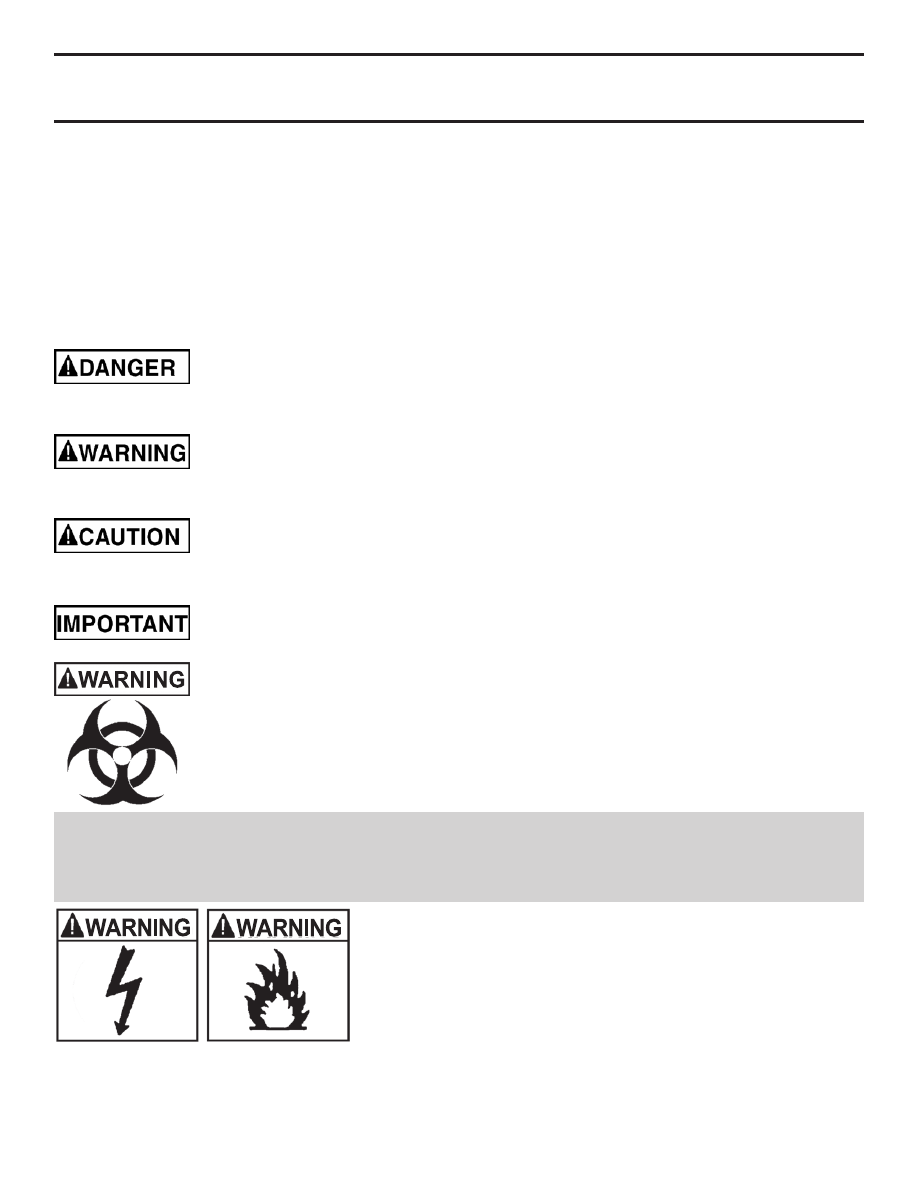 DANGER

WARNING

CAUTION

IMPORTANT

WARNING

WARNING

WARNING